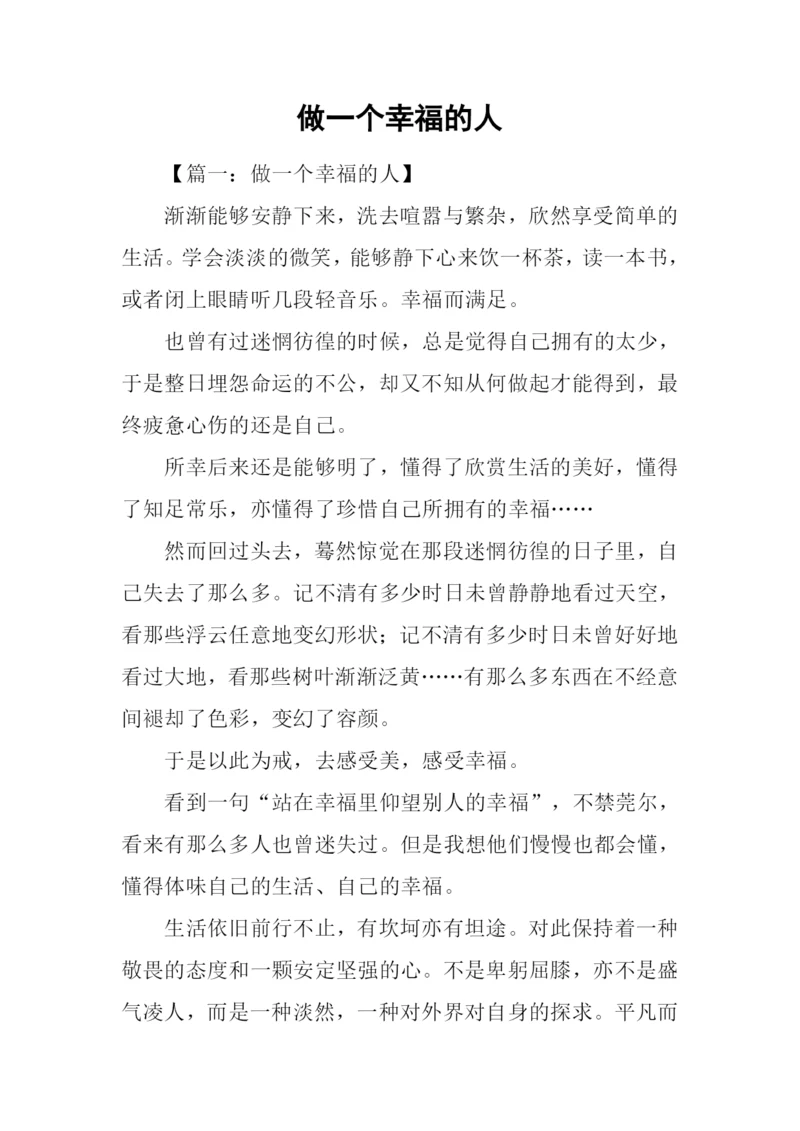 做一个幸福的人

【篇一：做一个幸福的人】

渐渐能够安静下来，洗去喧嚣与繁杂，欣然享受简单的生活。学会淡淡的微笑，能够静下心来饮一杯茶，读一本书，或者闭上眼睛听几段轻音乐。幸福而满足。

也曾有过迷惘彷徨的时候，总是觉得自己拥有的太少，于是整日埋怨命运的不公，却又不知从何做起才能得到，最终疲惫心伤的还是自己。

所幸后来还是能够明了，懂得了欣赏生活的美好，懂得了知足常乐，亦懂得了珍惜自己所拥有的幸福……

然而回过头去，蓦然惊觉在那段迷惘彷徨的日子里，自己失去了那么多。记不清有多少时日未曾静静地看过天空，看那些浮云任意地变幻形状；记不清有多少时日未曾好好地看过大地，看那些树叶渐渐泛黄……有那么多东西在不经意间褪却了色彩，变幻了容颜。

于是以此为戒，去感受美，感受幸福。

看到一句“站在幸福里仰望别人的幸福”，不禁莞尔，看来有那么多人也曾迷失过。但是我想他们慢慢也都会懂，懂得体味自己的生活、自己的幸福。

生活依旧前行不止，有坎坷亦有坦途。对此保持着一种敬畏的态度和一颗安定坚强的心。不是卑躬屈膝，亦不是盛气凌人，而是一种淡然，一种对外界对自身的探求。平凡而